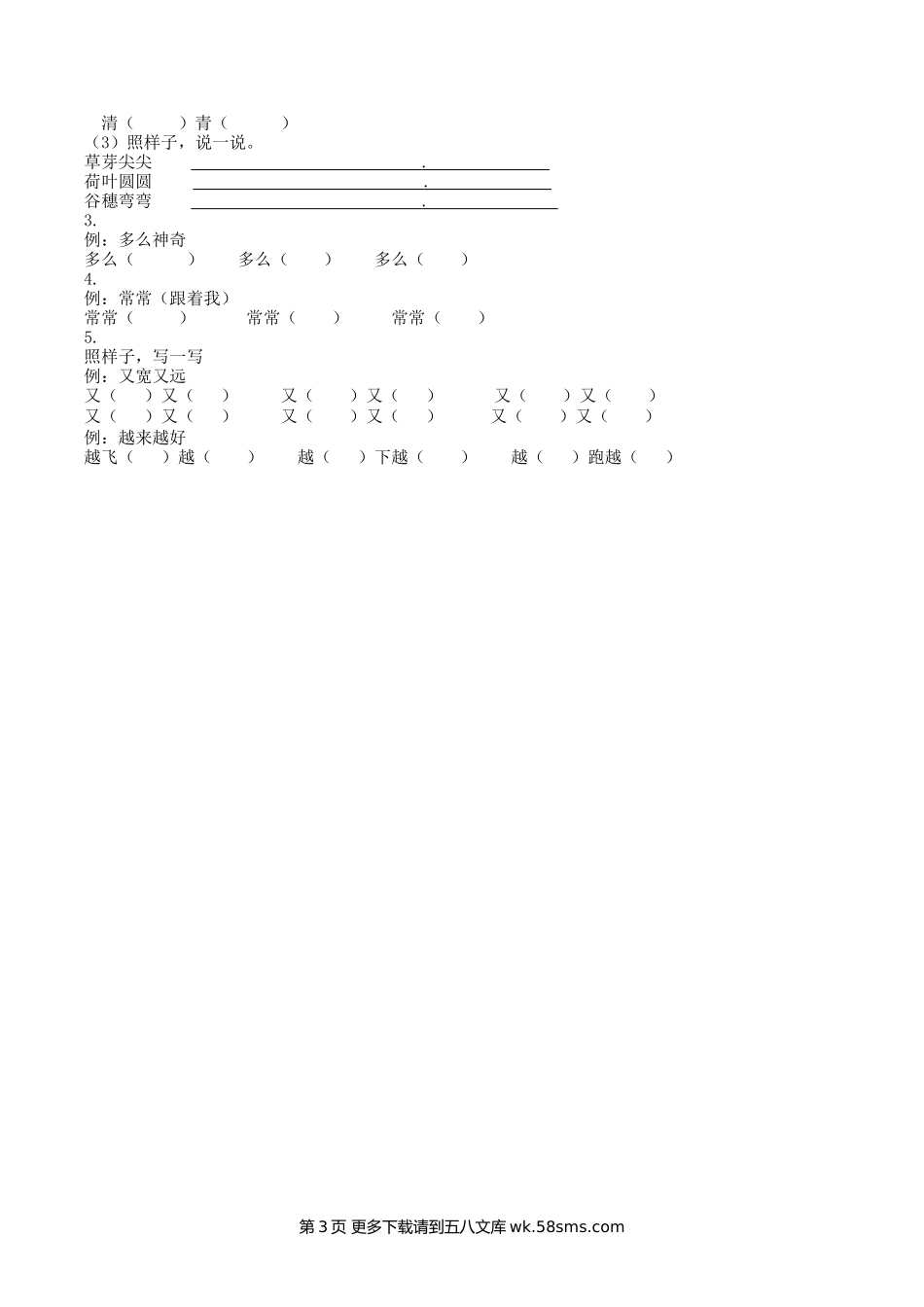 清（　　）青（　　）
（3）照样子，说一说。
草芽尖尖 ________________.________
荷叶圆圆 ________________.________
谷穗弯弯 ________________.________
3.
例：多么神奇
多么（　　）　多么（　　）　多么（　　）
4.
例：常常（跟着我）
常常（　　）　常常（　　）　常常（　　）
5.
照样子，写一写
例：又宽又远
又（　）又（　）　又（　）又（　）　又（　）又（　）
又（　）又（　）　又（　）又（　）　又（　）又（　）
例：越来越好
越飞（　）越（　）　越（　）下越（　）　越（　）跑越（　）

第 3 页 更多下载请到五八文库 wk.58sms.com